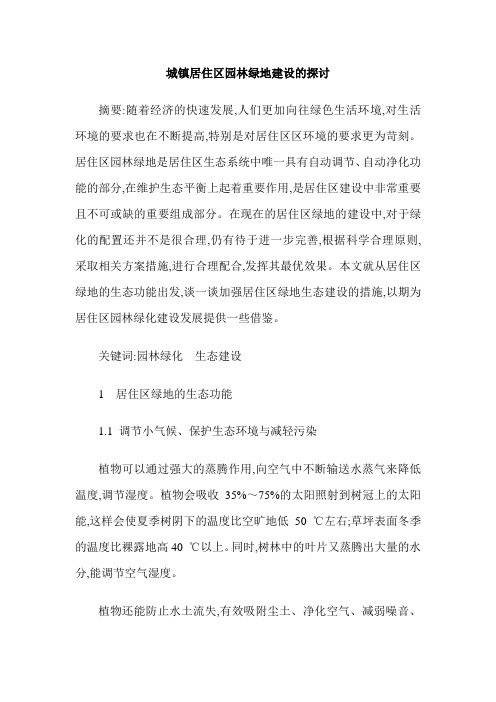 城镇居住区园林绿地建设的探讨

摘要:随着经济的快速发展,人们更加向往绿色生活环境,对生活环境的要求也在不断提高,特别是对居住区区环境的要求更为苛刻。居住区园林绿地是居住区生态系统中唯一具有自动调节、自动净化功能的部分,在维护生态平衡上起着重要作用,是居住区建设中非常重要且不可或缺的重要组成部分。在现在的居住区绿地的建设中,对于绿化的配置还并不是很合理,仍有待于进一步完善,根据科学合理原则、采取相关方案措施,进行合理配合,发挥其最优效果。本文就从居住区绿地的生态功能出发,谈一谈加强居住区绿地生态建设的措施,以期为居住区园林绿化建设发展提供一些借鉴。

关键词:园林绿化　生态建设

1　居住区绿地的生态功能

1.1 调节小气候、保护生态环境与减轻污染

植物可以通过强大的蒸腾作用,向空气中不断输送水蒸气来降低温度,调节湿度。植物会吸收 35%～75%的太阳照射到树冠上的太阳能,这样会使夏季树阴下的温度比空旷地低 50 ℃左右;草坪表面冬季的温度比裸露地高 40 ℃以上。同时,树林中的叶片又蒸腾出大量的水分,能调节空气湿度。

植物还能防止水土流失,有效吸附尘土、净化空气、减弱噪音、